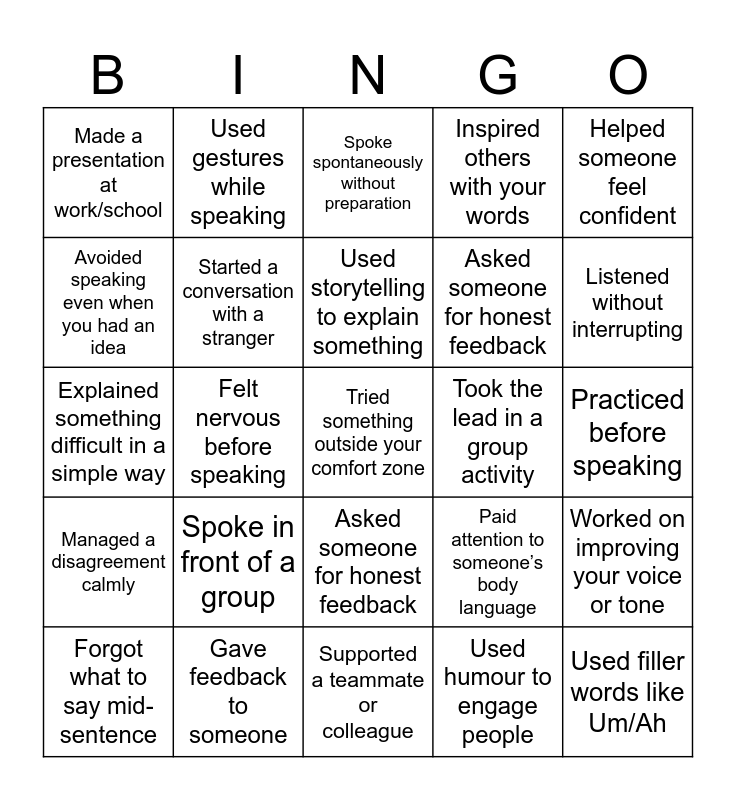 | B | I | N | G | O |
|---|---|---|---|---|
| Made a presentation at work/school | Used gestures while speaking | Spoke spontaneously without preparation | Inspired others with your words | Helped someone feel confident |
| Avoided speaking even when you had an idea | Started a conversation with a stranger | Used storytelling to explain something | Asked someone for honest feedback | Listened without interrupting |
| Explained something difficult in a simple way | Felt nervous before speaking | Tried something outside your comfort zone | Took the lead in a group activity | Practiced before speaking |
| Managed a disagreement calmly | Spoke in front of a group | Asked someone for honest feedback | Paid attention to someone's body language | Worked on improving your voice or tone |
| Forgot what to say mid-sentence | Gave feedback to someone | Supported a teammate or colleague | Used humour to engage people | Used filler words like Um/Ah |